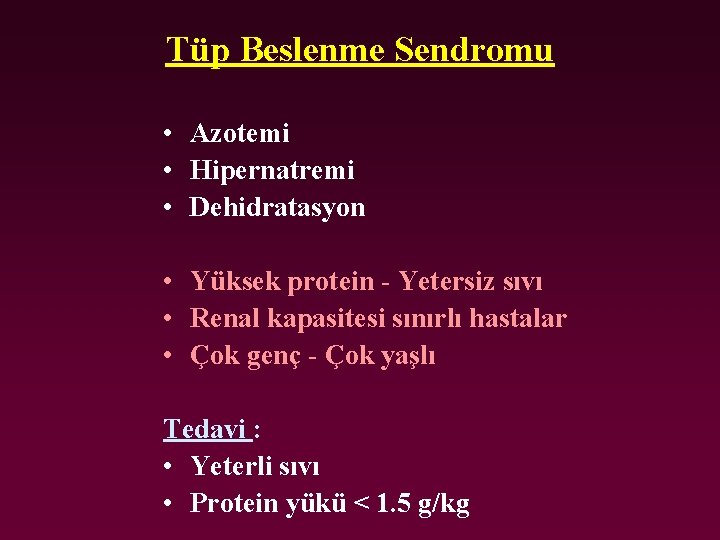 Tüp Beslenme Sendromu

• Azotemi
• Hipernatremi
• Dehidratasyon

• Yüksek protein - Yetersiz sıvı
• Renal kapasitesi sınırlı hastalar
• Çok genç - Çok yaşlı

Tedavi :
• Yeterli sıvı
• Protein yükü < 1.5 g/kg